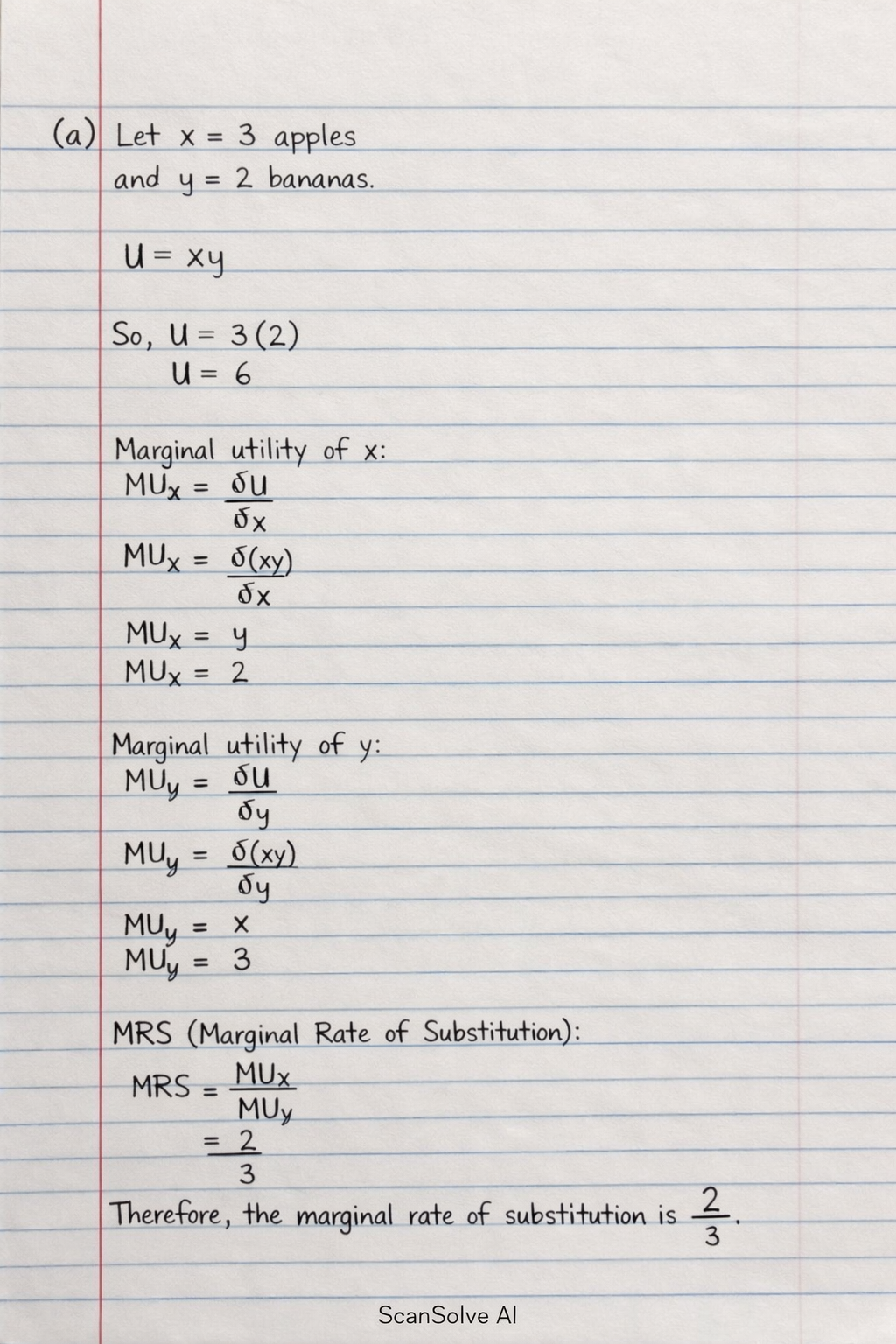 (a) Let $x = 3$ apples
and $y = 2$ bananas.

$U = xy$

So, $U = 3(2)$
$U = 6$

Marginal utility of x:
$MU_x = \frac{\delta U}{\delta x}$
$MU_x = \frac{\delta(xy)}{\delta x}$
$MU_x = y$
$MU_x = 2$

Marginal utility of y:
$MU_y = \frac{\delta U}{\delta y}$
$MU_y = \frac{\delta(xy)}{\delta y}$
$MU_y = x$
$MU_y = 3$

MRS (Marginal Rate of Substitution):
$MRS = \frac{MU_x}{MU_y}$
$= \frac{2}{3}$

Therefore, the marginal rate of substitution is $\frac{2}{3}$.

ScanSolve AI